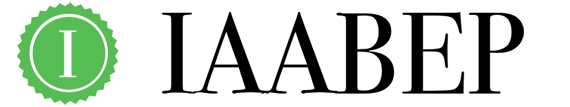 I

IAABEP